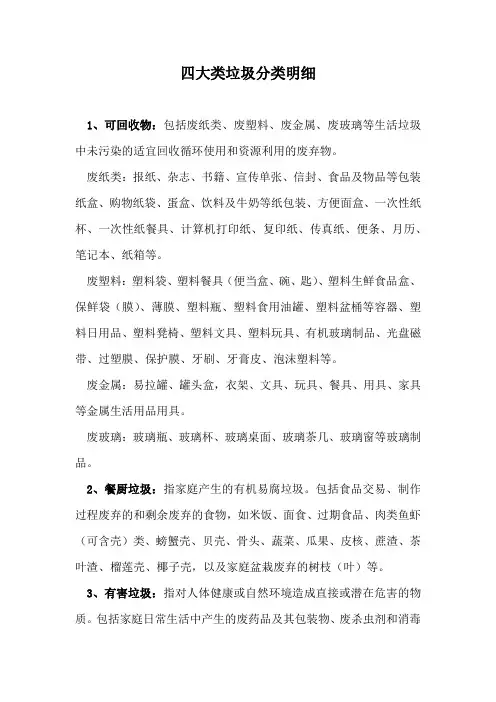 四大类垃圾分类明细

1、可回收物：包括废纸类、废塑料、废金属、废玻璃等生活垃圾中未污染的适宜回收循环使用和资源利用的废弃物。

废纸类：报纸、杂志、书籍、宣传单张、信封、食品及物品等包装纸盒、购物纸袋、蛋盒、饮料及牛奶等纸包装、方便面盒、一次性纸杯、一次性纸餐具、计算机打印纸、复印纸、传真纸、便条、月历、笔记本、纸箱等。

废塑料：塑料袋、塑料餐具（便当盒、碗、匙）、塑料生鲜食品盒、保鲜袋（膜）、薄膜、塑料瓶、塑料食用油罐、塑料盆桶等容器、塑料日用品、塑料凳椅、塑料文具、塑料玩具、有机玻璃制品、光盘磁带、过塑膜、保护膜、牙刷、牙膏皮、泡沫塑料等。

废金属：易拉罐、罐头盒，衣架、文具、玩具、餐具、用具、家具等金属生活用品用具。

废玻璃：玻璃瓶、玻璃杯、玻璃桌面、玻璃茶几、玻璃窗等玻璃制品。

2、餐厨垃圾：指家庭产生的有机易腐垃圾。包括食品交易、制作过程废弃的和剩余废弃的食物，如米饭、面食、过期食品、肉类鱼虾（可含壳）类、螃蟹壳、贝壳、骨头、蔬菜、瓜果、皮核、蔗渣、茶叶渣、榴莲壳、椰子壳，以及家庭盆栽废弃的树枝（叶）等。

3、有害垃圾：指对人体健康或自然环境造成直接或潜在危害的物质。包括家庭日常生活中产生的废药品及其包装物、废杀虫剂和消毒